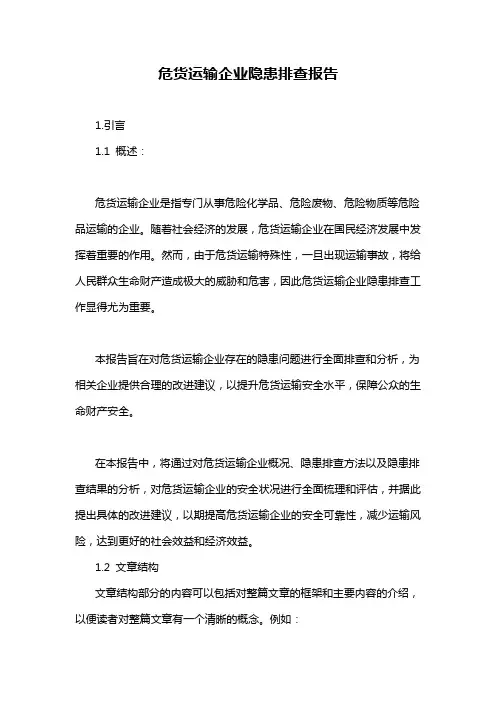 危货运输企业隐患排查报告

1.引言

1.1 概述：

危货运输企业是指专门从事危险化学品、危险废物、危险物质等危险品运输的企业。随着社会经济的发展，危货运输企业在国民经济发展中发挥着重要的作用。然而，由于危货运输特殊性，一旦出现运输事故，将给人民群众生命财产造成极大的威胁和危害，因此危货运输企业隐患排查工作显得尤为重要。

本报告旨在对危货运输企业存在的隐患问题进行全面排查和分析，为相关企业提供合理的改进建议，以提升危货运输安全水平，保障公众的生命财产安全。

在本报告中，将通过对危货运输企业概况、隐患排查方法以及隐患排查结果的分析，对危货运输企业的安全状况进行全面梳理和评估，并据此提出具体的改进建议，以期提高危货运输企业的安全可靠性，减少运输风险，达到更好的社会效益和经济效益。

1.2 文章结构

文章结构部分的内容可以包括对整篇文章的框架和主要内容的介绍，以便读者对整篇文章有一个清晰的概念。例如：